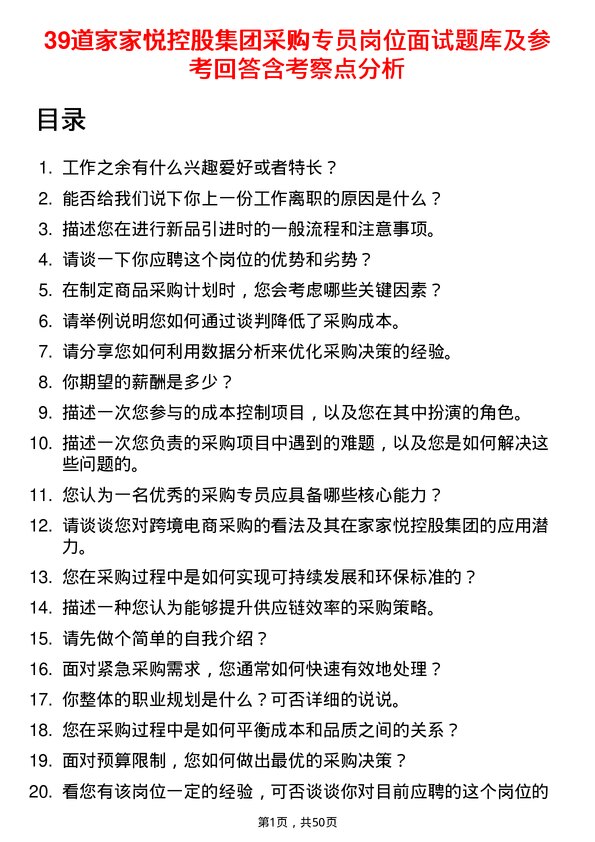 39道家家悦控股集团采购专员岗位面试题库及参考回答含考察点分析

目录

1. 工作之余有什么兴趣爱好或者特长？
2. 能否给我们说下你上一份工作离职的原因是什么？
3. 描述您在进行新品引进时的一般流程和注意事项。
4. 请谈一下你应聘这个岗位的优势和劣势？
5. 在制定商品采购计划时，您会考虑哪些关键因素？
6. 请举例说明您如何通过谈判降低了采购成本。
7. 请分享您如何利用数据分析来优化采购决策的经验。
8. 你期望的薪酬是多少？
9. 描述一次您参与的成本控制项目，以及您在其中扮演的角色。
10. 描述一次您负责的采购项目中遇到的难题，以及您是如何解决这些问题的。
11. 您认为一名优秀的采购专员应具备哪些核心能力？
12. 请谈谈您对跨境电商采购的看法及其在家家悦控股集团的应用潜力。
13. 您在采购过程中是如何实现可持续发展和环保标准的？
14. 描述一种您认为能够提升供应链效率的采购策略。
15. 请先做个简单的自我介绍？
16. 面对紧急采购需求，您通常如何快速有效地处理？
17. 你整体的职业规划是什么？可否详细的说说。
18. 您在采购过程中是如何平衡成本和品质之间的关系？
19. 面对预算限制，您如何做出最优的采购决策？
20. 看您有该岗位一定的经验，可否谈谈你对目前应聘的这个岗位的

第1页，共50页